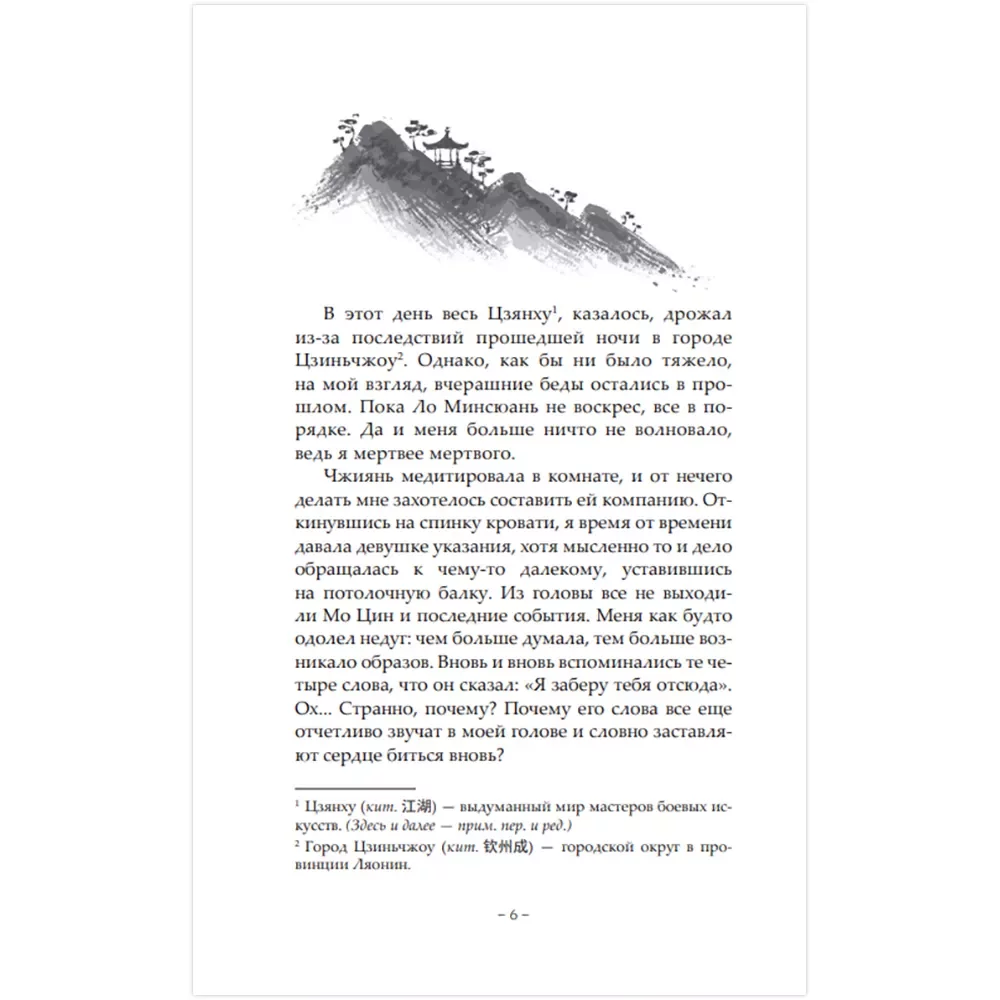 В этот день весь Цзянху$^1$, казалось, дрожал из-за последствий прошедшей ночи в городе Цзиньчжоу$^2$. Однако, как бы ни было тяжело, на мой взгляд, вчерашние беды остались в прошлом. Пока Ло Минсюань не воскрес, все в порядке. Да и меня больше ничто не волновало, ведь я мертвее мертвого.

Чжиянь медитировала в комнате, и от нечего делать мне захотелось составить ей компанию. Откинувшись на спинку кровати, я время от времени давала девушке указания, хотя мысленно то и дело обращалась к чему-то далекому, уставившись на потолочную балку. Из головы все не выходили Мо Цин и последние события. Меня как будто одолел недуг: чем больше думала, тем больше возникало образов. Вновь и вновь вспоминались те четыре слова, что он сказал: «Я заберу тебя отсюда». Ох... Странно, почему? Почему его слова все еще отчетливо звучат в моей голове и словно заставляют сердце биться вновь?

$^1$ Цзянху (кит. 江湖) — выдуманный мир мастеров боевых искусств. (Здесь и далее — прим. пер. и ред.)

$^2$ Город Цзиньчжоу (кит. 钦州成) — городской округ в провинции Ляонин.

– 6 –